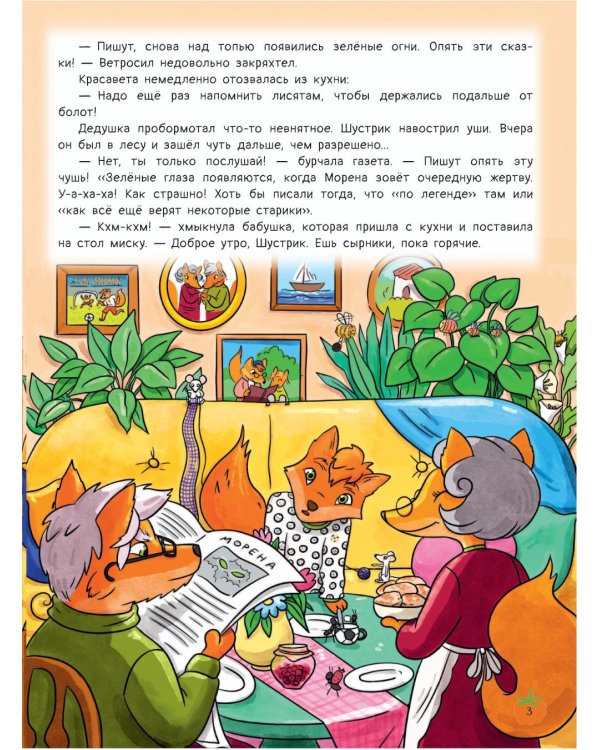 — Пишут, снова над топью появились зелёные огни. Опять эти сказки! — Ветросил недовольно закряхтел.

Красавета немедленно отозвалась из кухни:

— Надо ещё раз напомнить лисятам, чтобы держались подальше от болот!

Дедушка пробормотал что-то невнятное. Шустрик навострил уши. Вчера он был в лесу и зашёл чуть дальше, чем разрешено...

— Нет, ты только послушай! — бурчала газета. — Пишут опять эту чушь! «Зелёные глаза появляются, когда Морена зовёт очередную жертву. У-а-ха-ха! Как страшно! Хоть бы писали тогда, что «по легенде» там или «как всё ещё верят некоторые старики».

— Кхм-кхм! — хмыкнула бабушка, которая пришла с кухни и поставила на стол миску. — Доброе утро, Шустрик. Ешь сырники, пока горячие.

МОРЕНА

3